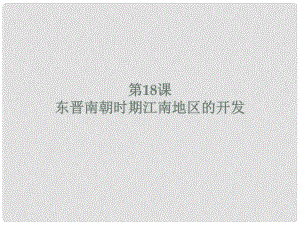 第18课
东晋南朝时期江南地区的开发